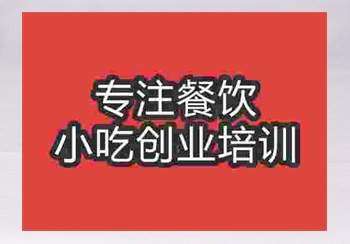 专注餐饮
小吃创业培训